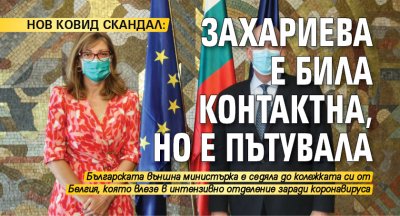 НОВ КОВИД СКАНДАЛ:

ЗАХАРИЕВА Е БИЛА КОНТАКТНА, НО Е ПЪТУВАЛА

Българската външна министърка е седяла до колежката си от Белгия, която влезе в интензивно отделение заради коронавируса